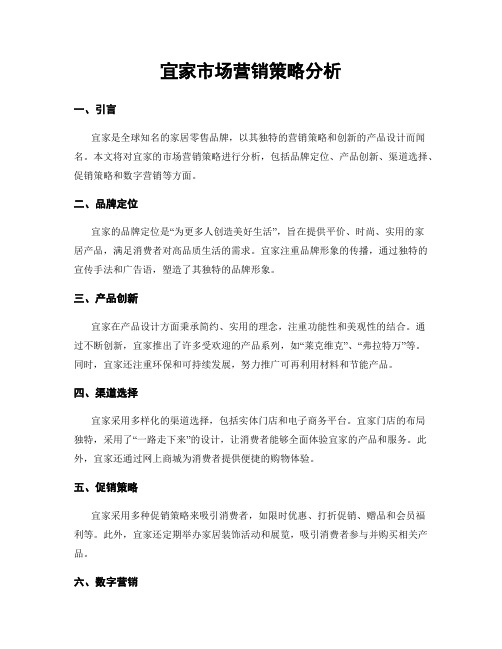 宜家市场营销策略分析

一、引言

宜家是全球知名的家居零售品牌，以其独特的营销策略和创新的产品设计而闻名。本文将对宜家的市场营销策略进行分析，包括品牌定位、产品创新、渠道选择、促销策略和数字营销等方面。

二、品牌定位

宜家的品牌定位是“为更多人创造美好生活”，旨在提供平价、时尚、实用的家居产品，满足消费者对高品质生活的需求。宜家注重品牌形象的传播，通过独特的宣传手法和广告语，塑造了其独特的品牌形象。

三、产品创新

宜家在产品设计方面秉承简约、实用的理念，注重功能性和美观性的结合。通过不断创新，宜家推出了许多受欢迎的产品系列，如“莱克维克”、“弗拉特万”等。同时，宜家还注重环保和可持续发展，努力推广可再利用材料和节能产品。

四、渠道选择

宜家采用多样化的渠道选择，包括实体门店和电子商务平台。宜家门店的布局独特，采用了“一路走下来”的设计，让消费者能够全面体验宜家的产品和服务。此外，宜家还通过网上商城为消费者提供便捷的购物体验。

五、促销策略

宜家采用多种促销策略来吸引消费者，如限时优惠、打折促销、赠品和会员福利等。此外，宜家还定期举办家居装饰活动和展览，吸引消费者参与并购买相关产品。

六、数字营销